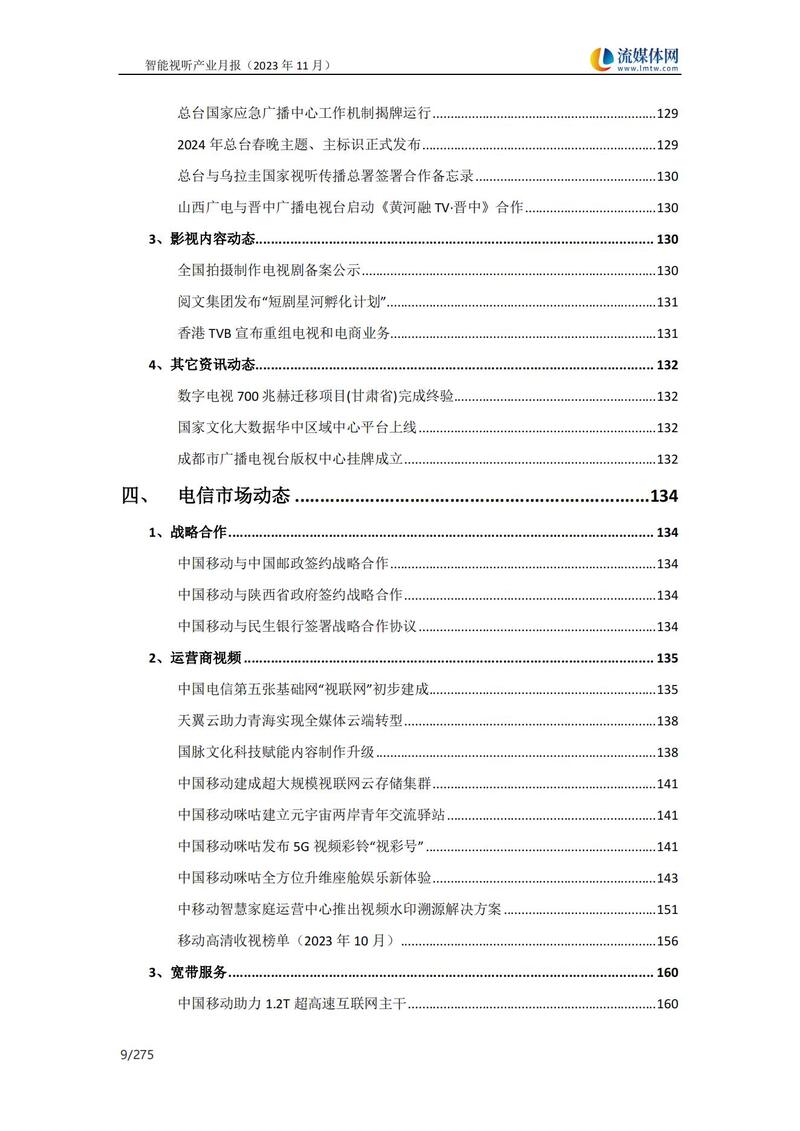 智能视听产业月报（2023 年 11 月）

流媒体网
www.lmtw.com

总台国家应急广播中心工作机制揭牌运行......129
2024 年总台春晚主题、主标识正式发布......129
总台与乌拉圭国家视听传播总署签署合作备忘录......130
山西广电与晋中广播电视台启动《黄河融 TV·晋中》合作......130
3、影视内容动态......130
全国拍摄制作电视剧备案公示......130
阅文集团发布“短剧星河孵化计划”......131
香港 TVB 宣布重组电视和电商业务......131
4、其它资讯动态......132
数字电视 700 兆赫迁移项目(甘肃省)完成终验......132
国家文化大数据华中区域中心平台上线......132
成都市广播电视台版权中心挂牌成立......132
四、 电信市场动态......134
1、战略合作......134
中国移动与中国邮政签约战略合作......134
中国移动与陕西省政府签约战略合作......134
中国移动与民生银行签署战略合作协议......134
2、运营商视频......135
中国电信第五张基础网“视联网”初步建成......135
天翼云助力青海实现全媒体云端转型......138
国脉文化科技赋能内容制作升级......138
中国移动建成超大规模视联网云存储集群......141
中国移动咪咕建立元宇宙两岸青年交流驿站......141
中国移动咪咕发布 5G 视频彩铃“视彩号”......141
中国移动咪咕全方位升维座舱娱乐新体验......143
中移动智慧家庭运营中心推出视频水印溯源解决方案......151
移动高清收视榜单（2023 年 10 月）......156
3、宽带服务......160
中国移动助力 1.2T 超高速互联网主干......160

9/275